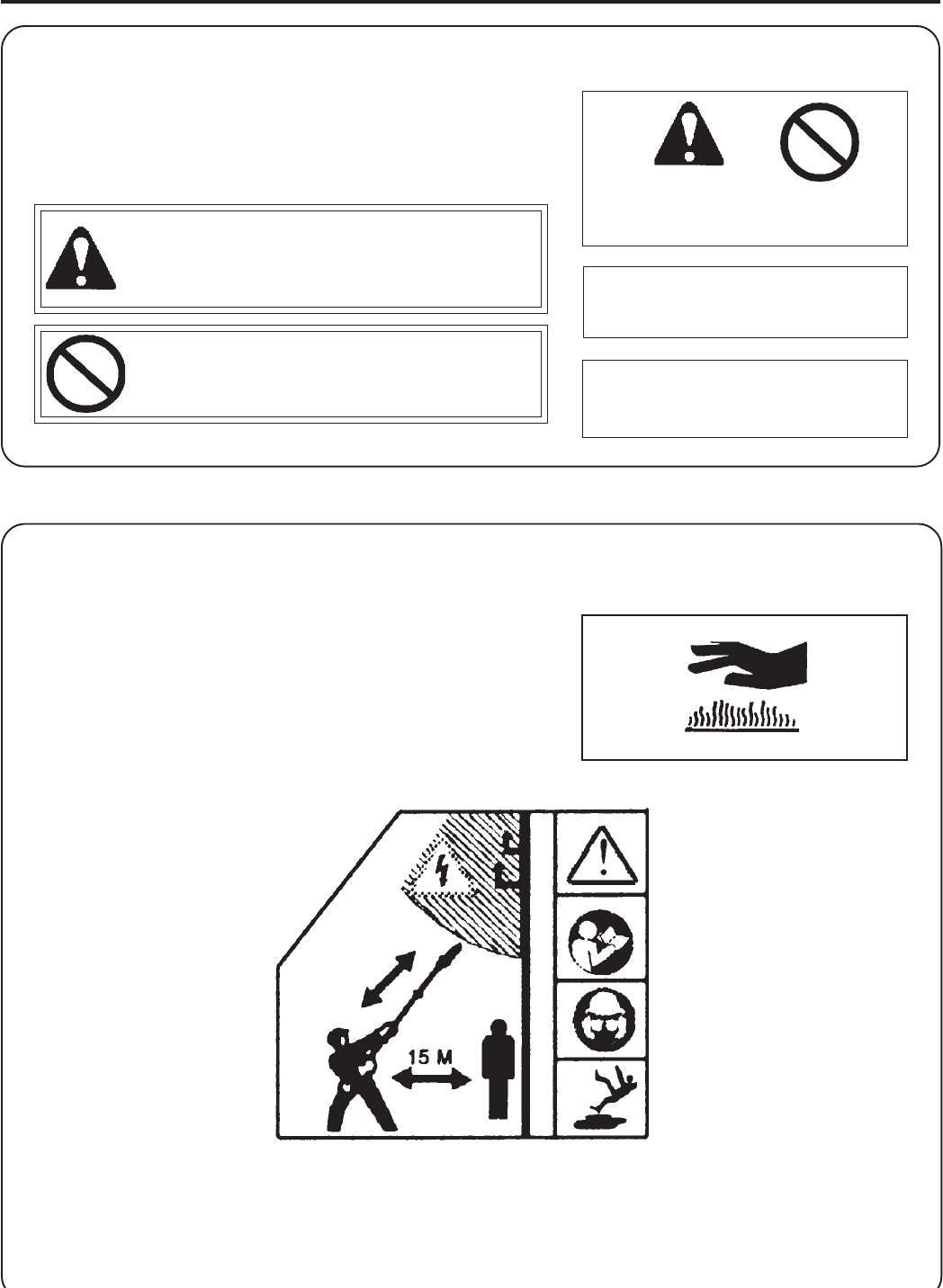 15 M